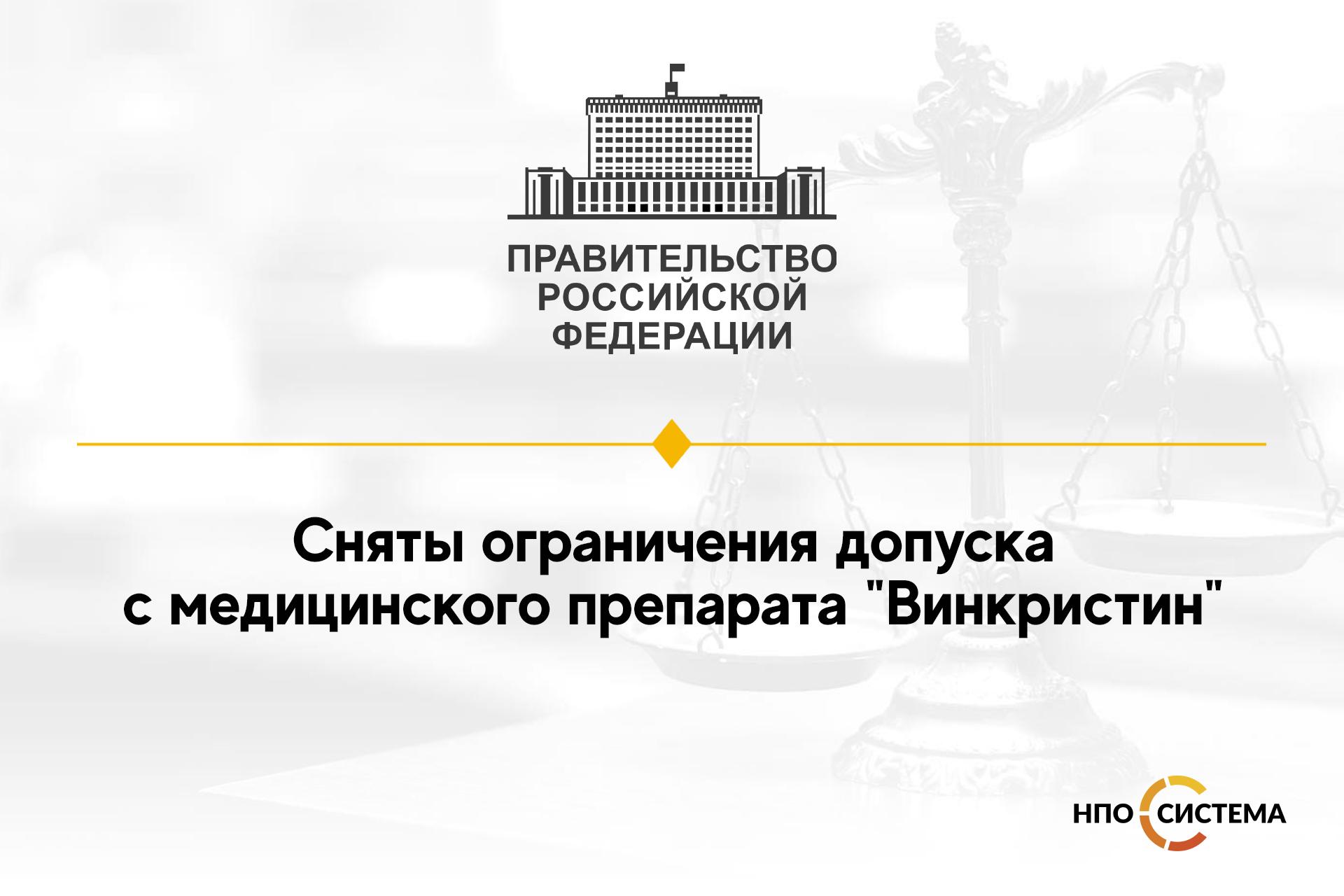 ПРАВИТЕЛЬСТВО РОССИЙСКОЙ ФЕДЕРАЦИИ

Сняты ограничения допуска с медицинского препарата "Винкристин"

НПО СИСТЕМА